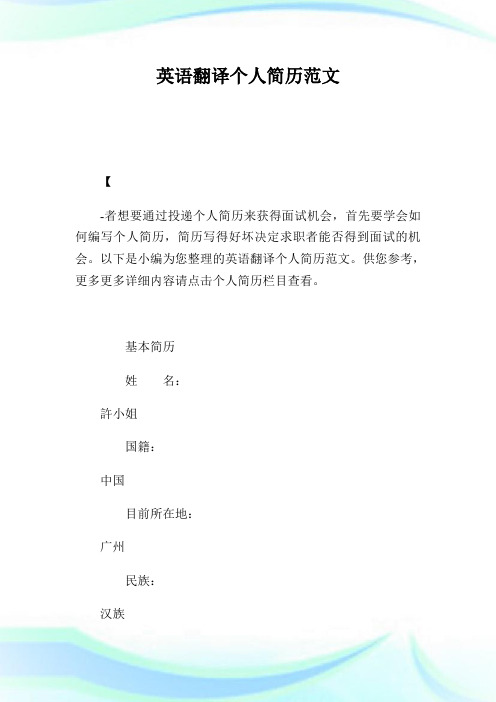 英语翻译个人简历范文

【

-者想要通过投递个人简历来获得面试机会，首先要学会如何编写个人简历，简历写得好坏决定求职者能否得到面试的机会。以下是小编为您整理的英语翻译个人简历范文。供您参考，更多更多详细内容请点击个人简历栏目查看。

基本简历

姓　　名：

許小姐

国籍：

中国

目前所在地：

广州

民族：

汉族